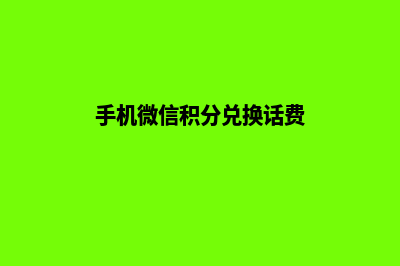 手机微信积分兑换话费